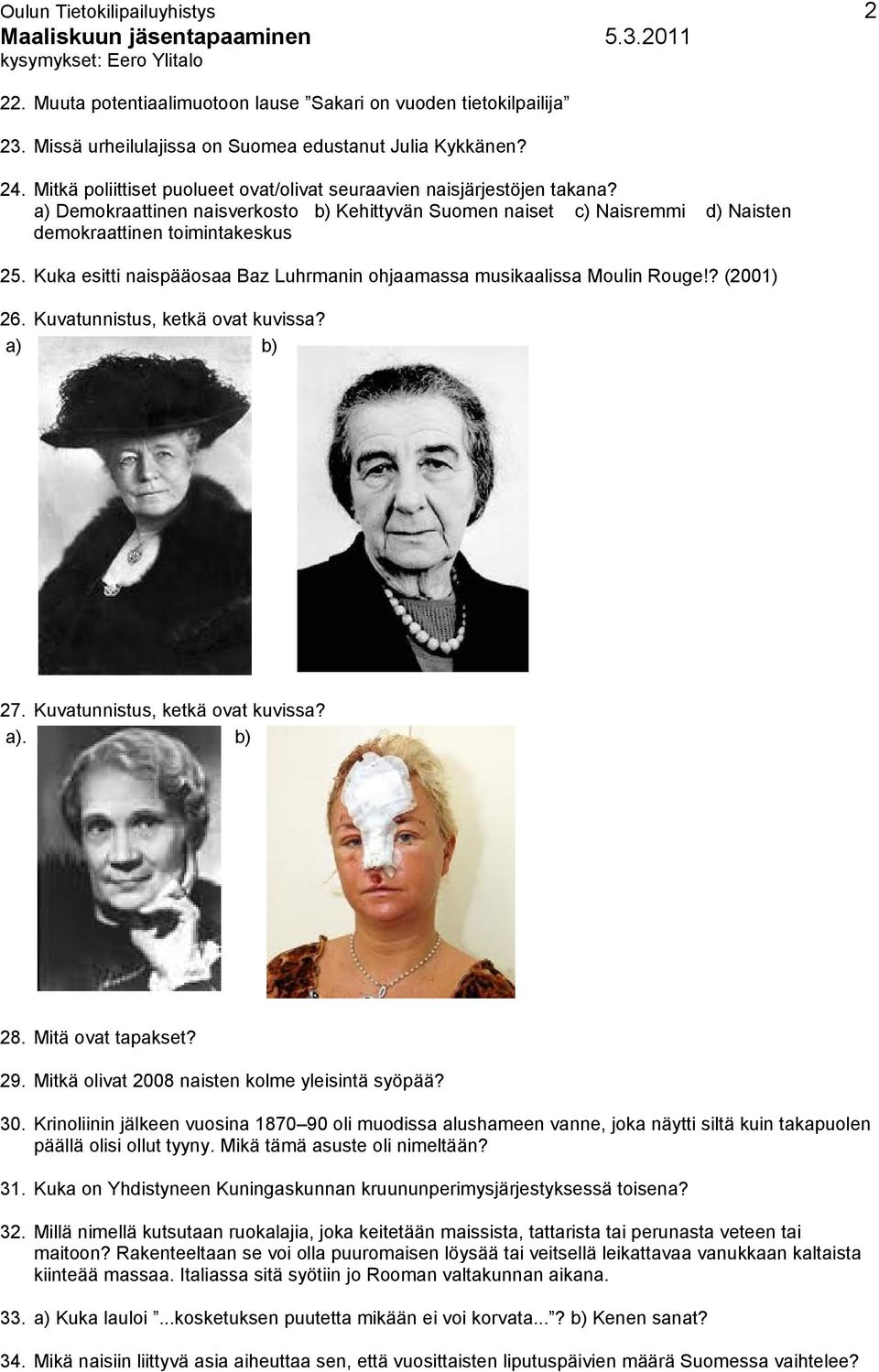 Oulun Tietokilipailuyhistys 2
Maaliskuun jäsentapaaminen 5.3.2011
kysymykset: Eero Ylitalo

22. Muuta potentiaalimuotoon lause ”Sakari on vuoden tietokilpailija”

23. Missä urheilulajissa on Suomea edustanut Julia Kykkänen?

24. Mitkä poliittiset puolueet ovat/olivat seuraavien naisjärjestöjen takana?
a) Demokraattinen naisverkosto b) Kehittyvän Suomen naiset c) Naisremmi d) Naisten demokraattinen toimintakeskus

25. Kuka esitti naispääosaa Baz Luhrmanin ohjaamassa musikaalissa Moulin Rouge!? (2001)

26. Kuvatunnistus, ketkä ovat kuvissa?
a) b)

27. Kuvatunnistus, ketkä ovat kuvissa?
a). b)

28. Mitä ovat tapakset?

29. Mitkä olivat 2008 naisten kolme yleisintä syöpää?

30. Krinoliinin jälkeen vuosina 1870–90 oli muodissa alushameen vanne, joka näytti siltä kuin takapuolen päällä olisi ollut tyyny. Mikä tämä asuste oli nimeltään?

31. Kuka on Yhdistyneen Kuningaskunnan kruununperimysjärjestyksessä toisena?

32. Millä nimellä kutsutaan ruokalajia, joka keitetään maissista, tattarista tai perunasta veteen tai maitoon? Rakenteeltaan se voi olla puuromaisen löysää tai veitsellä leikattavaa vanukkaan kaltaista kiinteää massaa. Italiassa sitä syötiin jo Rooman valtakunnan aikana.

33. a) Kuka lauloi ”...kosketuksen puutetta mikään ei voi korvata...”? b) Kenen sanat?

34. Mikä naisiin liittyvä asia aiheuttaa sen, että vuosittaisten liputuspäivien määrä Suomessa vaihtelee?